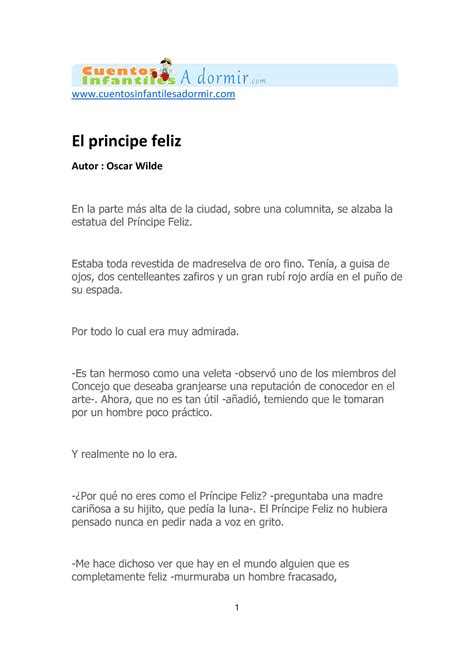 Cuentos Infantiles A dormir.com
www.cuentosinfantilesadormir.com

El principe feliz

Autor : Oscar Wilde

En la parte más alta de la ciudad, sobre una columnita, se alzaba la estatua del Príncipe Feliz.

Estaba toda revestida de madreselva de oro fino. Tenía, a guisa de ojos, dos centelleantes zafiros y un gran rubí rojo ardía en el puño de su espada.

Por todo lo cual era muy admirada.

-Es tan hermoso como una veleta -observó uno de los miembros del Concejo que deseaba granjearse una reputación de conocedor en el arte-. Ahora, que no es tan útil -añadió, temiendo que le tomaran por un hombre poco práctico.

Y realmente no lo era.

-¿Por qué no eres como el Príncipe Feliz? -preguntaba una madre cariñosa a su hijito, que pedía la luna-. El Príncipe Feliz no hubiera pensado nunca en pedir nada a voz en grito.

-Me hace dichoso ver que hay en el mundo alguien que es completamente feliz -murmuraba un hombre fracasado,

1